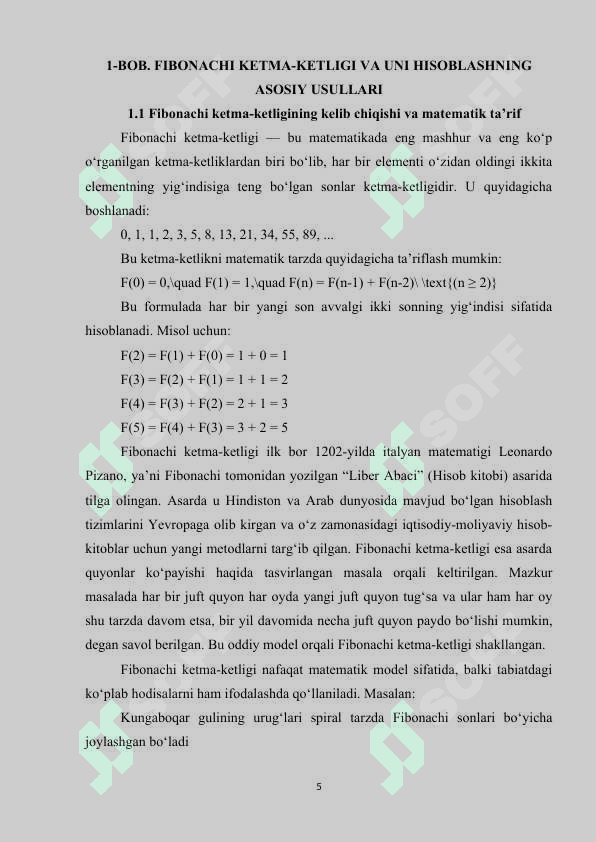 1-BOB. FIBONACHI KETMA-KETLIGI VA UNI HISOBLASHNING ASOSIY USULLARI

1.1 Fibonachi ketma-ketligining kelib chiqishi va matematik ta’rif

Fibonachi ketma-ketligi — bu matematikada eng mashhur va eng ko‘p o‘rganilgan ketma-ketliklardan biri bo‘lib, har bir elementi o‘zidan oldingi ikkita elementning yig‘indisiga teng bo‘lgan sonlar ketma-ketligidir. U quyidagicha boshlanadi:

0, 1, 1, 2, 3, 5, 8, 13, 21, 34, 55, 89, ...

Bu ketma-ketlikni matematik tarzda quyidagicha ta’riflash mumkin:

F(0) = 0,\quad F(1) = 1,\quad F(n) = F(n-1) + F(n-2)\ \text{(n ≥ 2)}

Bu formulada har bir yangi son avvalgi ikki sonning yig‘indisi sifatida hisoblanadi. Misol uchun:

F(2) = F(1) + F(0) = 1 + 0 = 1

F(3) = F(2) + F(1) = 1 + 1 = 2

F(4) = F(3) + F(2) = 2 + 1 = 3

F(5) = F(4) + F(3) = 3 + 2 = 5

Fibonachi ketma-ketligi ilk bor 1202-yilda italyan matematigi Leonardo Pizano, ya’ni Fibonachi tomonidan yozilgan “Liber Abaci” (Hisob kitobi) asarida tilga olingan. Asarda u Hindiston va Arab dunyosida mavjud bo‘lgan hisoblash tizimlarini Yevropaga olib kirgan va o‘z zamonasidagi iqtisodiy-moliyaviy hisob-kitoblar uchun yangi metodlarni targ‘ib qilgan. Fibonachi ketma-ketligi esa asarda quyonlar ko‘payishi haqida tasvirlangan masala orqali keltirilgan. Mazkur masalada har bir juft quyon har oyda yangi juft quyon tug‘sa va ular ham har oy shu tarzda davom etsa, bir yil davomida necha juft quyon paydo bo‘lishi mumkin, degan savol berilgan. Bu oddiy model orqali Fibonachi ketma-ketligi shakllangan.

Fibonachi ketma-ketligi nafaqat matematik model sifatida, balki tabiatdagi ko‘plab hodisalarni ham ifodalashda qo‘llaniladi. Masalan:

Kungaboqar gulining urug‘lari spiral tarzda Fibonachi sonlari bo‘yicha joylashgan bo‘ladi

5